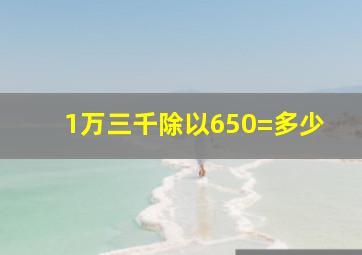 1万三千除以650=多少